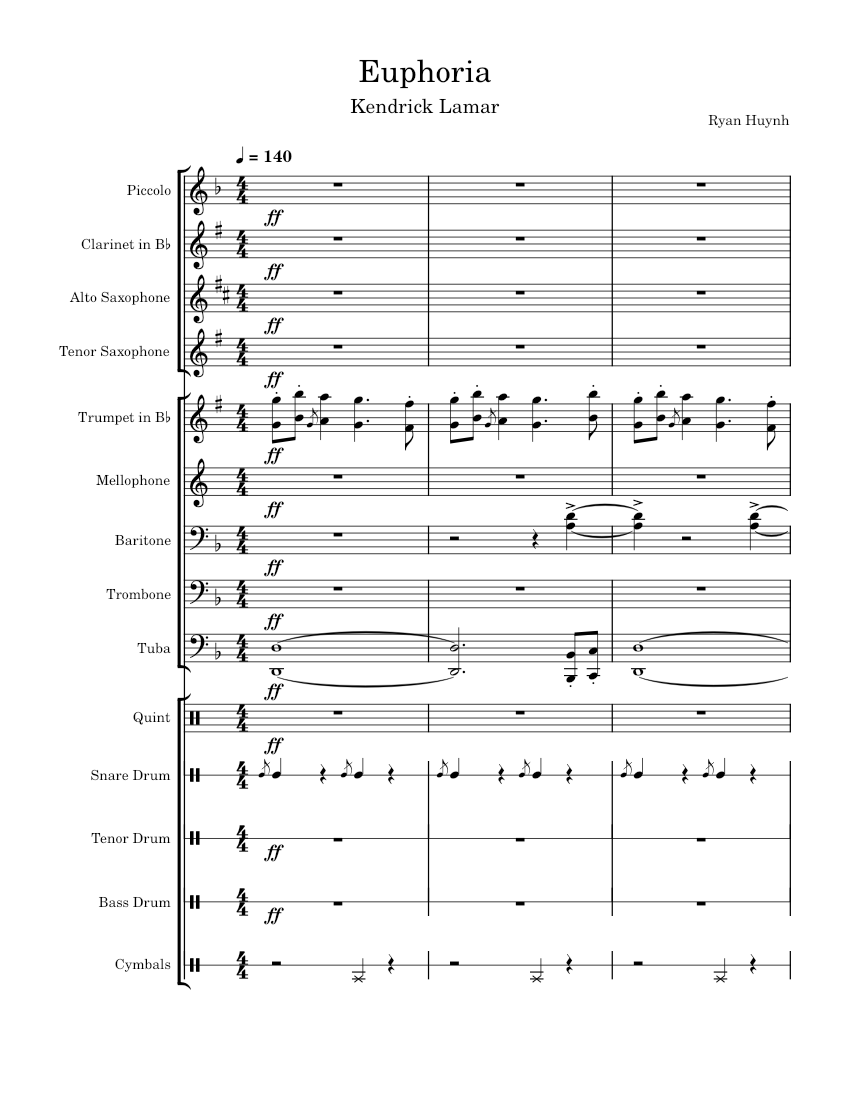 Euphoria
Kendrick Lamar
Ryan Huynh

♩ = 140

Piccolo
ff
Clarinet in B♭
ff
Alto Saxophone
ff
Tenor Saxophone
ff
Trumpet in B♭
ff
Mellophone
ff
Baritone
ff
Trombone
ff
Tuba
ff
Quint
ff
Snare Drum
Tenor Drum
ff
Bass Drum
ff
Cymbals